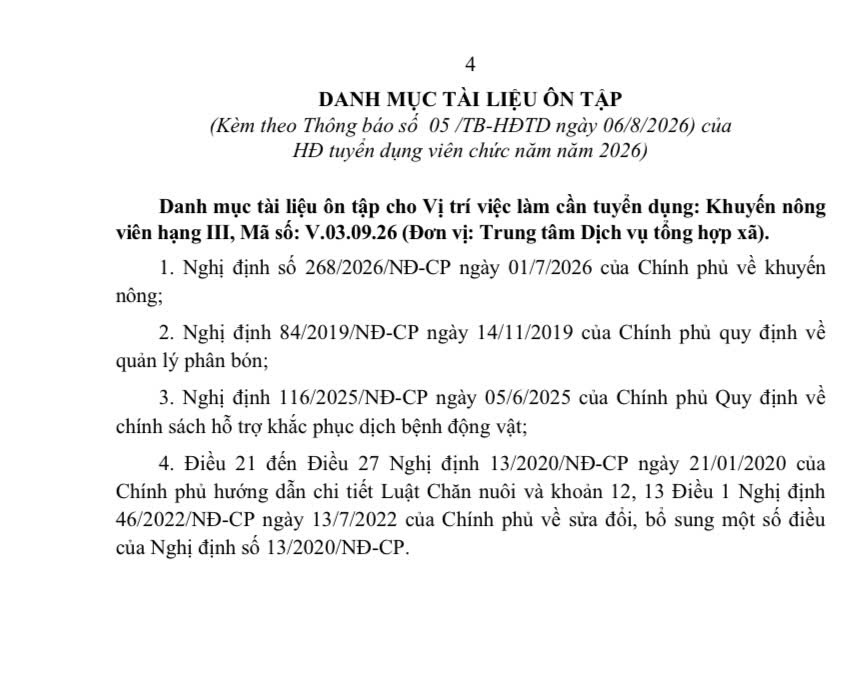 4

DANH MỤC TÀI LIỆU ÔN TẬP

(Kèm theo Thông báo số 05 /TB-HĐTD ngày 06/8/2026) của HĐ tuyển dụng viên chức năm năm 2026)

Danh mục tài liệu ôn tập cho Vị trí việc làm cần tuyển dụng: Khuyến nông viên hạng III, Mã số: V.03.09.26 (Đơn vị: Trung tâm Dịch vụ tổng hợp xã).

1. Nghị định số 268/2026/NĐ-CP ngày 01/7/2026 của Chính phủ về khuyến nông;

2. Nghị định 84/2019/NĐ-CP ngày 14/11/2019 của Chính phủ quy định về quản lý phân bón;

3. Nghị định 116/2025/NĐ-CP ngày 05/6/2025 của Chính phủ Quy định về chính sách hỗ trợ khắc phục dịch bệnh động vật;

4. Điều 21 đến Điều 27 Nghị định 13/2020/NĐ-CP ngày 21/01/2020 của Chính phủ hướng dẫn chi tiết Luật Chăn nuôi và khoản 12, 13 Điều 1 Nghị định 46/2022/NĐ-CP ngày 13/7/2022 của Chính phủ về sửa đổi, bổ sung một số điều của Nghị định số 13/2020/NĐ-CP.